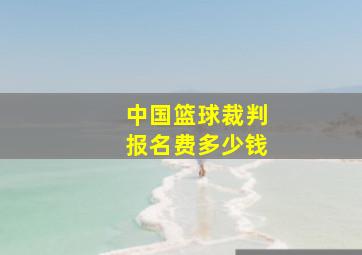 中国篮球裁判
报名费多少钱